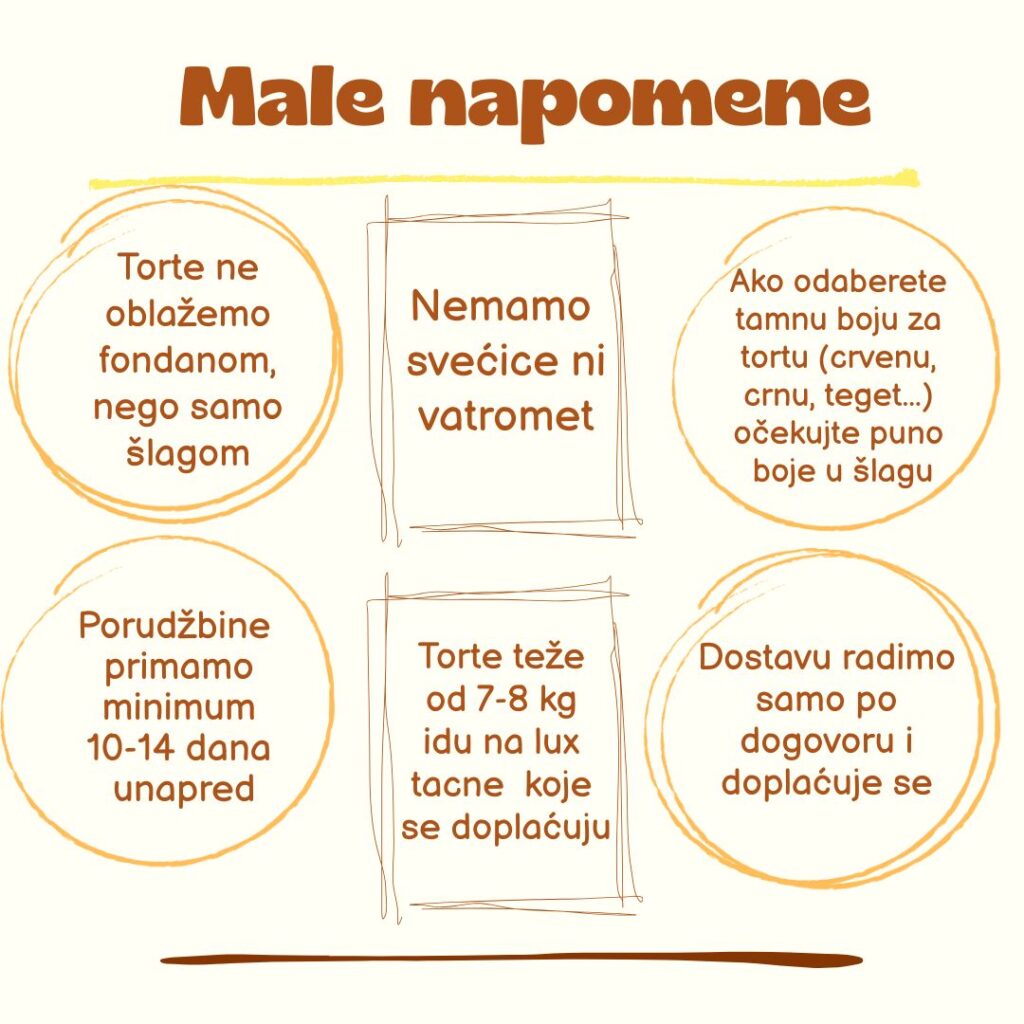 Male napomene

Torte ne oblažemo fondanom, nego samo šlagom

Nemamo svećice ni vatromet

Ako odaberete tamnu boju za tortu (crvenu, crnu, teget...) očekujte puno boje u šlagu

Porudžbine primamo minimum 10-14 dana unapred

Torte teže od 7-8 kg idu na lux tacne koje se doplaćuju

Dostavu radimo samo po dogovoru i doplaćuje se